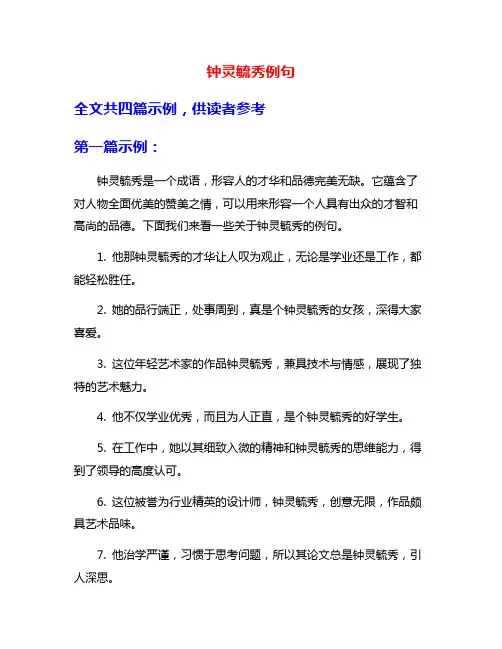 钟灵毓秀例句

全文共四篇示例，供读者参考

第一篇示例：

钟灵毓秀是一个成语，形容人的才华和品德完美无缺。它蕴含了对人物全面优美的赞美之情，可以用来形容一个人具有出众的才智和高尚的品德。下面我们来看一些关于钟灵毓秀的例句。

1. 他那钟灵毓秀的才华让人叹为观止，无论是学业还是工作，都能轻松胜任。

2. 她的品行端正，处事周到，真是个钟灵毓秀的女孩，深得大家喜爱。

3. 这位年轻艺术家的作品钟灵毓秀，兼具技术与情感，展现了独特的艺术魅力。

4. 他不仅学业优秀，而且为人正直，是个钟灵毓秀的好学生。

5. 在工作中，她以其细致入微的精神和钟灵毓秀的思维能力，得到了领导的高度认可。

6. 这位被誉为行业精英的设计师，钟灵毓秀，创意无限，作品颇具艺术品味。

7. 他治学严谨，习惯于思考问题，所以其论文总是钟灵毓秀，引人深思。